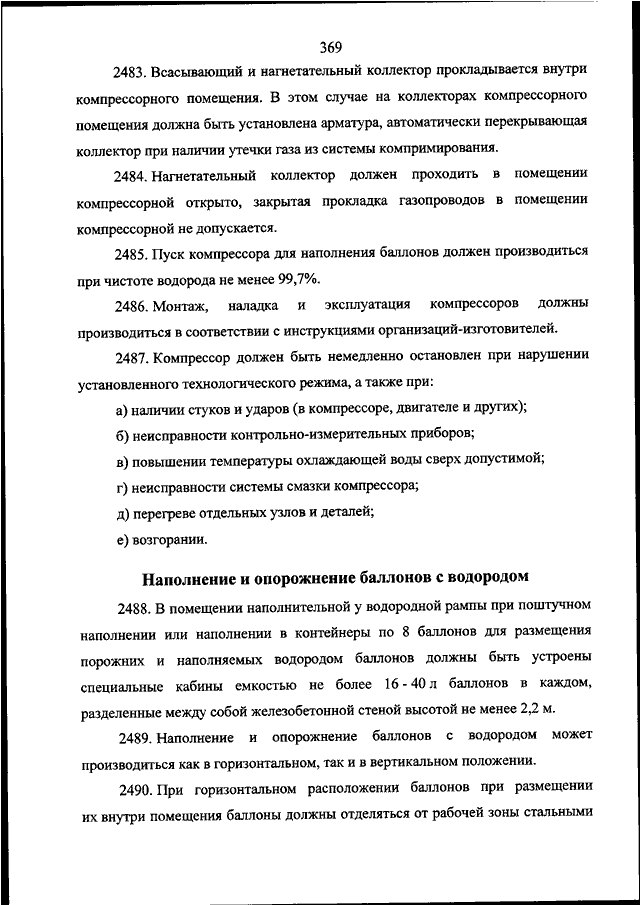 369

2483. Всасывающий и нагнетательный коллектор прокладывается внутри компрессорного помещения. В этом случае на коллекторах компрессорного помещения должна быть установлена арматура, автоматически перекрывающая коллектор при наличии утечки газа из системы компримирования.

2484. Нагнетательный коллектор должен проходить в помещении компрессорной открыто, закрытая прокладка газопроводов в помещении компрессорной не допускается.

2485. Пуск компрессора для наполнения баллонов должен производиться при чистоте водорода не менее 99,7%.

2486. Монтаж, наладка и эксплуатация компрессоров должны производиться в соответствии с инструкциями организаций-изготовителей.

2487. Компрессор должен быть немедленно остановлен при нарушении установленного технологического режима, а также при:

а) наличии стуков и ударов (в компрессоре, двигателе и других);

б) неисправности контрольно-измерительных приборов;

в) повышении температуры охлаждающей воды сверх допустимой;

г) неисправности системы смазки компрессора;

д) перегреве отдельных узлов и деталей;

е) возгорании.

Наполнение и опорожнение баллонов с водородом

2488. В помещении наполнительной у водородной рампы при поштучном наполнении или наполнении в контейнеры по 8 баллонов для размещения порожних и наполняемых водородом баллонов должны быть устроены специальные кабины емкостью не более 16 - 40 л баллонов в каждом, разделенные между собой железобетонной стеной высотой не менее 2,2 м.

2489. Наполнение и опорожнение баллонов с водородом может производиться как в горизонтальном, так и в вертикальном положении.

2490. При горизонтальном расположении баллонов при размещении их внутри помещения баллоны должны отделяться от рабочей зоны стальными